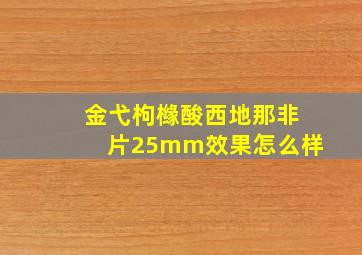 金弋枸橼酸西地那非片25mm效果怎么样